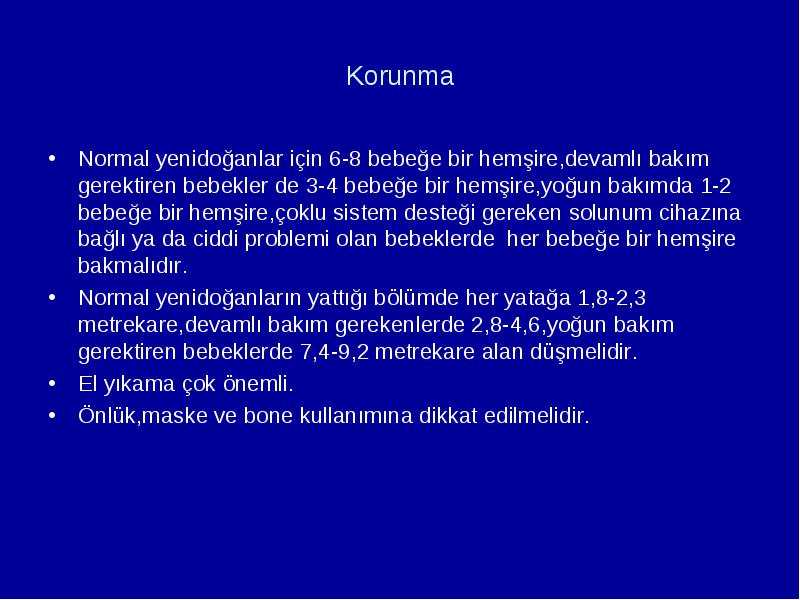 Korunma

• Normal yenidoğanlar için 6-8 bebeğe bir hemşire,devamlı bakım gerektiren bebekler de 3-4 bebeğe bir hemşire,yoğun bakımda 1-2 bebeğe bir hemşire,çoklu sistem desteği gereken solunum cihazına bağlı ya da ciddi problemi olan bebeklerde her bebeğe bir hemşire bakmalıdır.
• Normal yenidoğanların yattığı bölümde her yatağa 1,8-2,3 metrekare,devamlı bakım gerekenlerde 2,8-4,6,yoğun bakım gerektiren bebeklerde 7,4-9,2 metrekare alan düşmelidir.
• El yıkama çok önemli.
• Önlük,maske ve bone kullanımına dikkat edilmelidir.